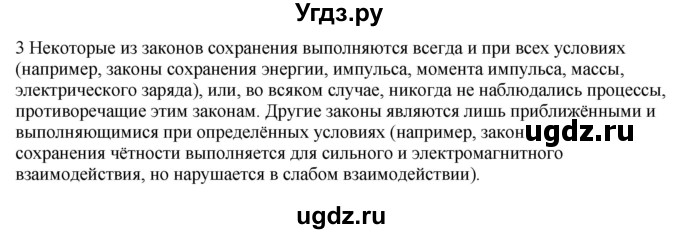 Угдз.ру

3 Некоторые из законов сохранения выполняются всегда и при всех условиях (например, законы сохранения энергии, импульса, момента импульса, массы, электрического заряда), или, во всяком случае, никогда не наблюдались процессы, противоречащие этим законам. Другие законы являются лишь приближёнными и выполняющимися при определённых условиях (например, закон ugdz.ru сохранения чётности выполняется для сильного и электромагнитного взаимодействия, но нарушается в слабом взаимодействии).

ugdz.ru